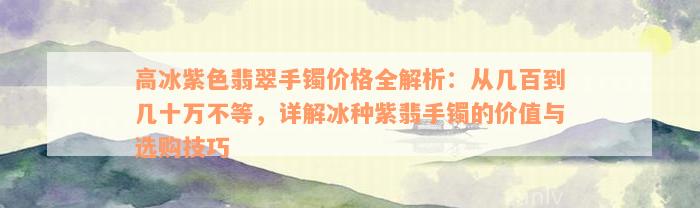 高冰紫色翡翠手镯价格全解析：从几百到几十万不等，详解冰种紫翡手镯的价值与选购技巧